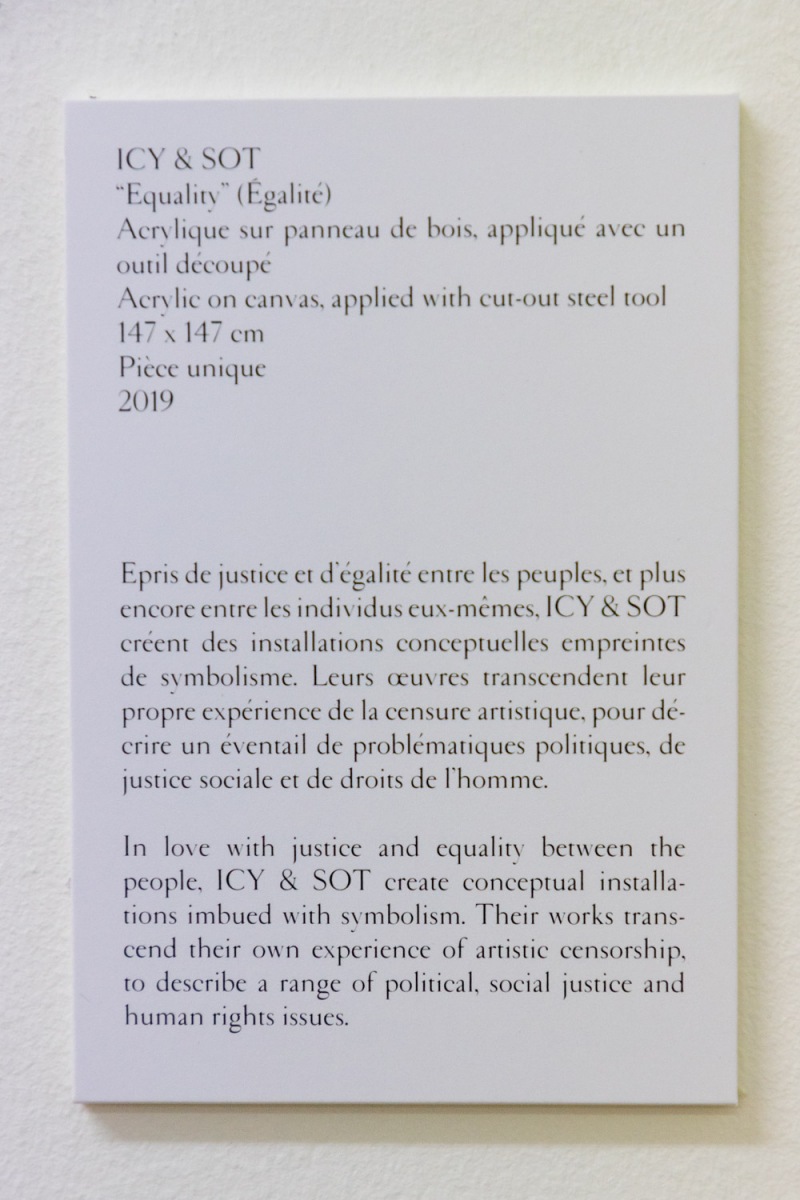 ICY & SOT
"Equality" (Égalité)
Acrylique sur panneau de bois, appliqué avec un outil découpé
Acrylic on canvas, applied with cut-out steel tool
147 x 147 cm
Pièce unique
2019

Epris de justice et d'égalité entre les peuples, et plus encore entre les individus eux-mêmes, ICY & SOT créent des installations conceptuelles empreintes de symbolisme. Leurs œuvres transcendent leur propre expérience de la censure artistique, pour décrire un éventail de problématiques politiques, de justice sociale et de droits de l'homme.

In love with justice and equality between the people, ICY & SOT create conceptual installations imbued with symbolism. Their works transcend their own experience of artistic censorship, to describe a range of political, social justice and human rights issues.